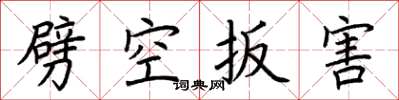 劈空扳害
词典网